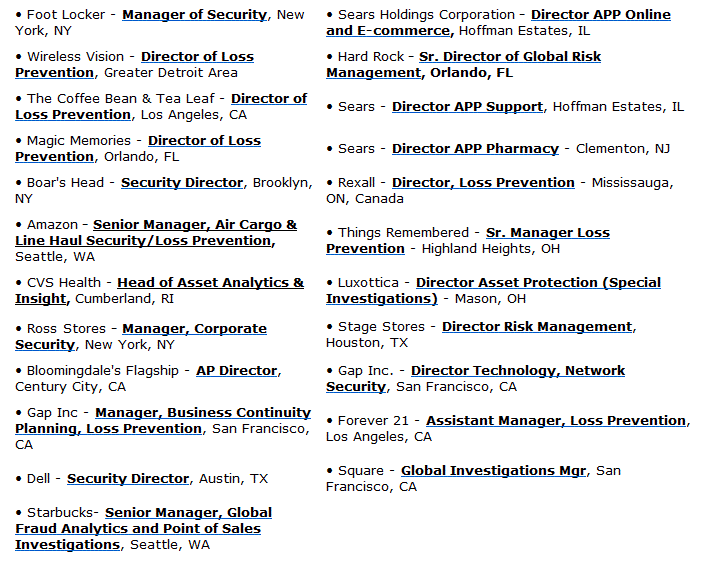 • Foot Locker - Manager of Security, New York, NY

• Wireless Vision - Director of Loss Prevention, Greater Detroit Area

• The Coffee Bean & Tea Leaf - Director of Loss Prevention, Los Angeles, CA

• Magic Memories - Director of Loss Prevention, Orlando, FL

• Boar's Head - Security Director, Brooklyn, NY

• Amazon - Senior Manager, Air Cargo & Line Haul Security/Loss Prevention, Seattle, WA

• CVS Health - Head of Asset Analytics & Insight, Cumberland, RI

• Ross Stores - Manager, Corporate Security, New York, NY

• Bloomingdale's Flagship - AP Director, Century City, CA

• Gap Inc - Manager, Business Continuity Planning, Loss Prevention, San Francisco, CA

• Dell - Security Director, Austin, TX

• Starbucks- Senior Manager, Global Fraud Analytics and Point of Sales Investigations, Seattle, WA

• Sears Holdings Corporation - Director APP Online and E-commerce, Hoffman Estates, IL

• Hard Rock - Sr. Director of Global Risk Management, Orlando, FL

• Sears - Director APP Support, Hoffman Estates, IL

• Sears - Director APP Pharmacy - Clementon, NJ

• Rexall - Director, Loss Prevention - Mississauga, ON, Canada

• Things Remembered - Sr. Manager Loss Prevention - Highland Heights, OH

• Luxottica - Director Asset Protection (Special Investigations) - Mason, OH

• Stage Stores - Director Risk Management, Houston, TX

• Gap Inc. - Director Technology, Network Security, San Francisco, CA

• Forever 21 - Assistant Manager, Loss Prevention, Los Angeles, CA

• Square - Global Investigations Mgr, San Francisco, CA